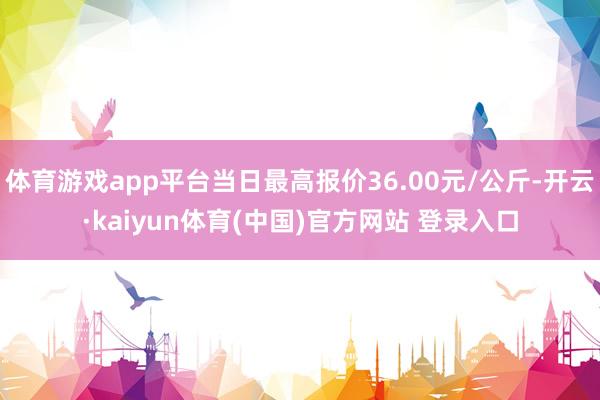 体育游戏app平台当日最高报价36.00元/公斤-开云·kaiyun体育(中国)官方网站 登录入口